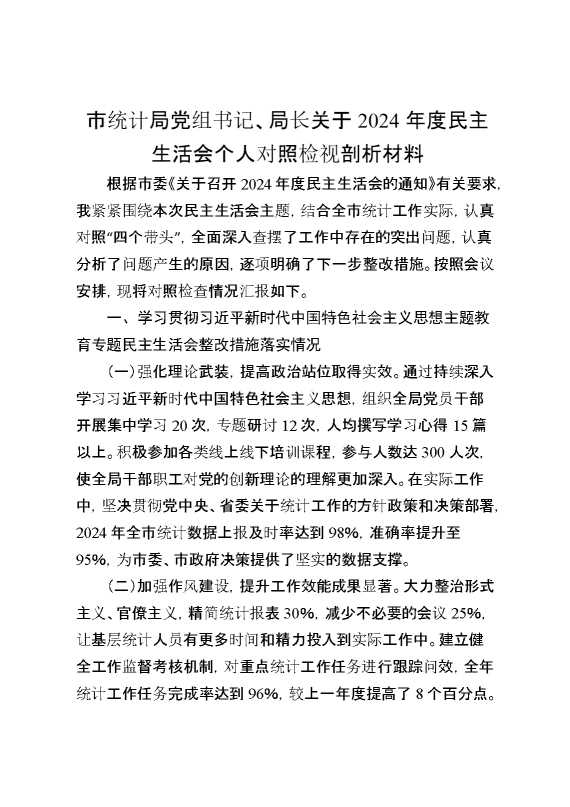 市统计局党组书记、局长关于 2024 年度民主生活会个人对照检视剖析材料

根据市委《关于召开 2024 年度民主生活会的通知》有关要求，我紧紧围绕本次民主生活会主题，结合全市统计工作实际，认真对照“四个带头”，全面深入查摆了工作中存在的突出问题，认真分析了问题产生的原因，逐项明确了下一步整改措施。按照会议安排，现将对照检查情况汇报如下。

一、学习贯彻习近平新时代中国特色社会主义思想主题教育专题民主生活会整改措施落实情况

（一）强化理论武装，提高政治站位取得实效。通过持续深入学习习近平新时代中国特色社会主义思想，组织全局党员干部开展集中学习 20 次，专题研讨 12 次，人均撰写学习心得 15 篇以上。积极参加各类线上线下培训课程，参与人数达 300 人次，使全局干部职工对党的创新理论的理解更加深入。在实际工作中，坚决贯彻党中央、省委关于统计工作的方针政策和决策部署，2024 年全市统计数据上报及时率达到 98%，准确率提升至 95%，为市委、市政府决策提供了坚实的数据支撑。

（二）加强作风建设，提升工作效能成果显著。大力整治形式主义、官僚主义，精简统计报表 30%，减少不必要的会议 25%，让基层统计人员有更多时间和精力投入到实际工作中。建立健全工作监督考核机制，对重点统计工作任务进行跟踪问效，全年统计工作任务完成率达到 96%，较上一年度提高了 8 个百分点。